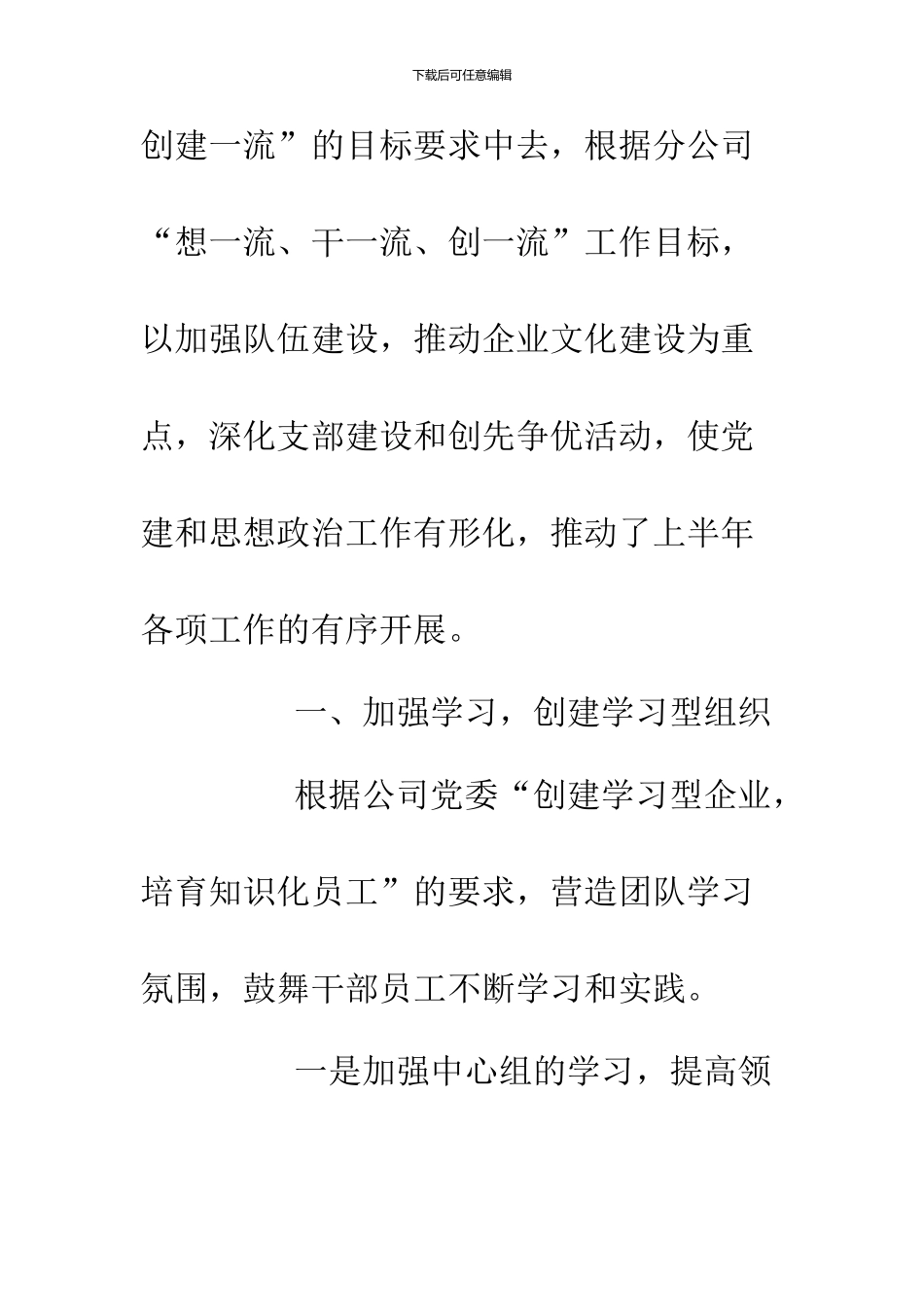 下载后可任意编辑

创建一流”的目标要求中去，根据分公司“想一流、干一流、创一流”工作目标，以加强队伍建设，推动企业文化建设为重点，深化支部建设和创先争优活动，使党建和思想政治工作有形化，推动了上半年各项工作的有序开展。

一、加强学习，创建学习型组织

根据公司党委“创建学习型企业，培育知识化员工”的要求，营造团队学习氛围，鼓舞干部员工不断学习和实践。

一是加强中心组的学习，提高领